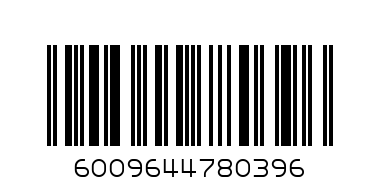 6009644780396